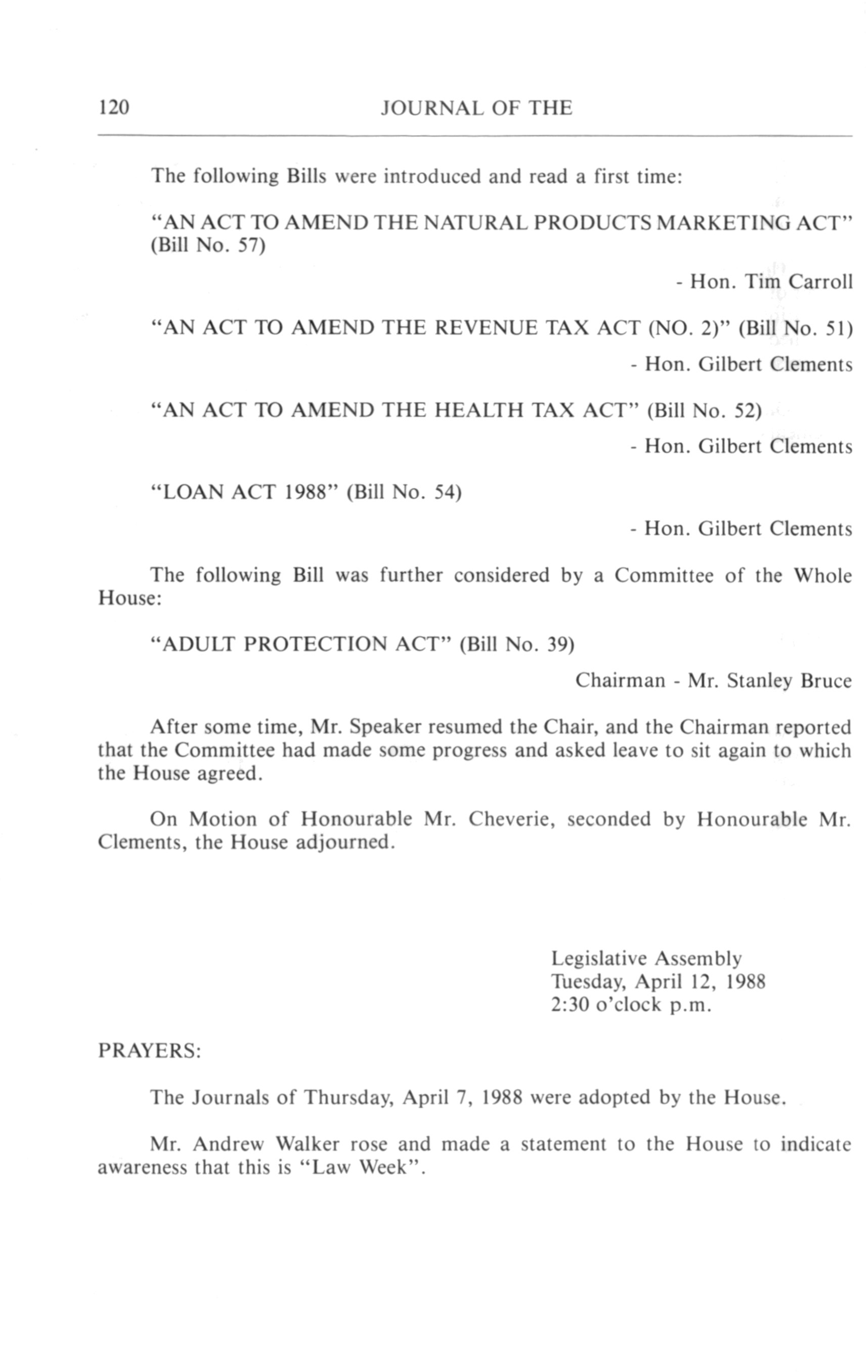 120 JOURNAL OF THE

The following Bills were introduced and read a first time:

"AN ACT TO AMEND THE NATURAL PRODUCTS MARKETING ACT" (Bill No. 57)

- Hon. Tim Carroll

"AN ACT TO AMEND THE REVENUE TAX ACT (NO. 2)" (Bill No. 51)

- Hon. Gilbert Clements

"AN ACT TO AMEND THE HEALTH TAX ACT" (Bill No. 52)

- Hon. Gilbert Clements

"LOAN ACT 1988" (Bill No. 54)

- Hon. Gilbert Clements

The following Bill was further considered by a Committee of the Whole House:

"ADULT PROTECTION ACT" (Bill No. 39)

Chairman - Mr. Stanley Bruce

After some time, Mr. Speaker resumed the Chair, and the Chairman reported that the Committee had made some progress and asked leave to sit again to which the House agreed.

On Motion of Honourable Mr. Cheverie, seconded by Honourable Mr. Clements, the House adjourned.

Legislative Assembly
Tuesday, April 12, 1988
2:30 o'clock p.m.

PRAYERS:

The Journals of Thursday, April 7, 1988 were adopted by the House.

Mr. Andrew Walker rose and made a statement to the House to indicate awareness that this is "Law Week".